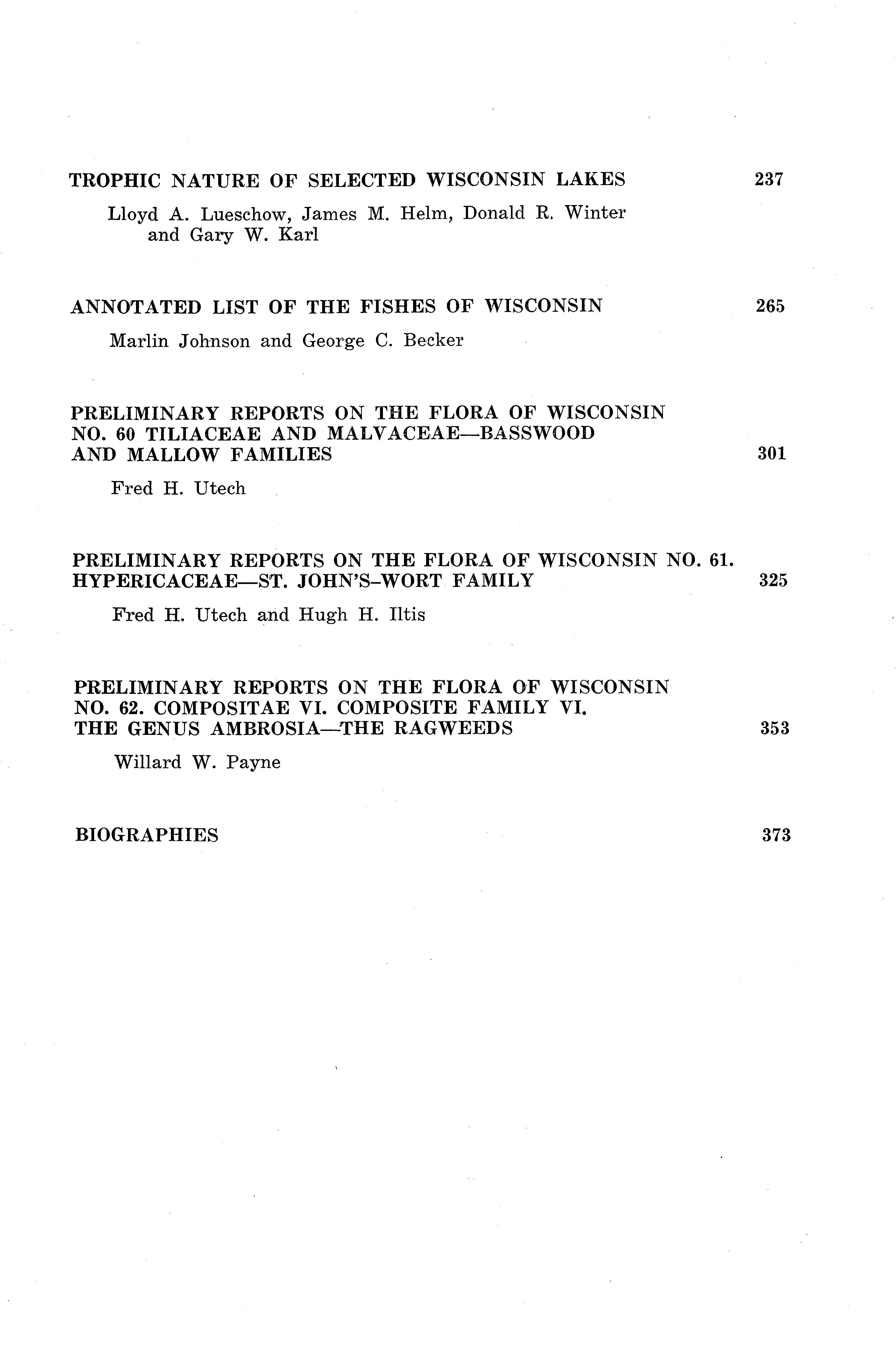 TROPHIC NATURE OF SELECTED WISCONSIN LAKES 237

Lloyd A. Lueschow, James M. Helm, Donald R. Winter and Gary W. Karl

ANNOTATED LIST OF THE FISHES OF WISCONSIN 265

Marlin Johnson and George C. Becker

PRELIMINARY REPORTS ON THE FLORA OF WISCONSIN NO. 60 TILIACEAE AND MALVACEAE—BASSWOOD AND MALLOW FAMILIES 301

Fred H. Utech

PRELIMINARY REPORTS ON THE FLORA OF WISCONSIN NO. 61. HYPERICACEAE—ST. JOHN'S-WORT FAMILY 325

Fred H. Utech and Hugh H. Iltis

PRELIMINARY REPORTS ON THE FLORA OF WISCONSIN NO. 62. COMPOSITAE VI. COMPOSITE FAMILY VI. THE GENUS AMBROSIA—THE RAGWEEDS 353

Willard W. Payne

BIOGRAPHIES 373